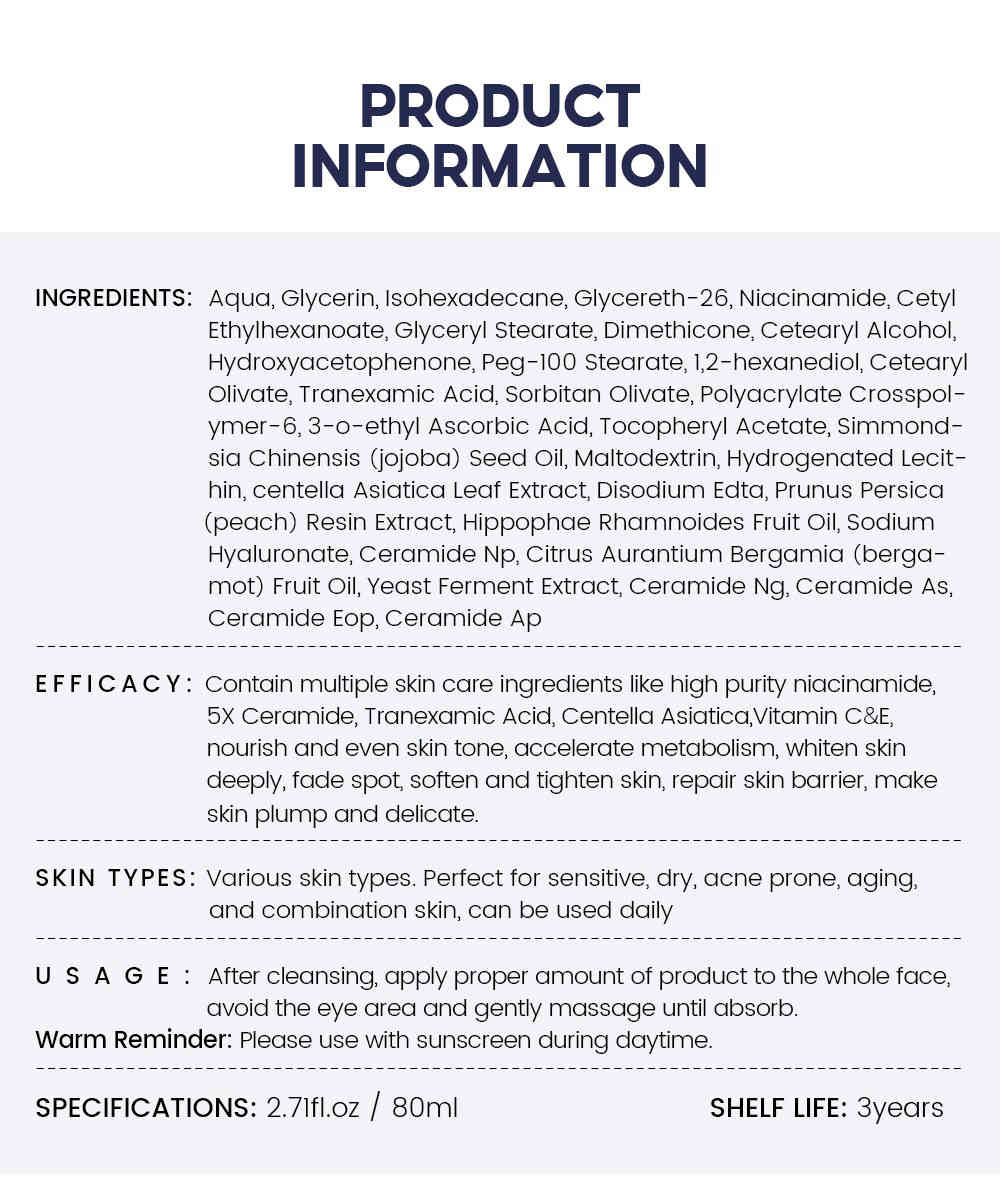 PRODUCT INFORMATION

INGREDIENTS: Aqua, Glycerin, Isohexadecane, Glycereth-26, Niacinamide, Cetyl Ethylhexanoate, Glyceryl Stearate, Dimethicone, Cetearyl Alcohol, Hydroxyacetophenone, Peg-100 Stearate, 1,2-hexanediol, Cetearyl Olivate, Tranexamic Acid, Sorbitan Olivate, Polyacrylate Crosspolymer-6, 3-o-ethyl Ascorbic Acid, Tocopheryl Acetate, Simmondsia Chinensis (jojoba) Seed Oil, Maltodextrin, Hydrogenated Lecithin, centella Asiatica Leaf Extract, Disodium Edta, Prunus Persica (peach) Resin Extract, Hippophae Rhamnoides Fruit Oil, Sodium Hyaluronate, Ceramide Np, Citrus Aurantium Bergamia (bergamot) Fruit Oil, Yeast Ferment Extract, Ceramide Ng, Ceramide As, Ceramide Eop, Ceramide Ap

EFFICACY: Contain multiple skin care ingredients like high purity niacinamide, 5X Ceramide, Tranexamic Acid, Centella Asiatica,Vitamin C&E, nourish and even skin tone, accelerate metabolism, whiten skin deeply, fade spot, soften and tighten skin, repair skin barrier, make skin plump and delicate.

SKIN TYPES: Various skin types. Perfect for sensitive, dry, acne prone, aging, and combination skin, can be used daily

USAGE: After cleansing, apply proper amount of product to the whole face, avoid the eye area and gently massage until absorb.
Warm Reminder: Please use with sunscreen during daytime.

SPECIFICATIONS: 2.71fl.oz / 80ml

SHELF LIFE: 3years